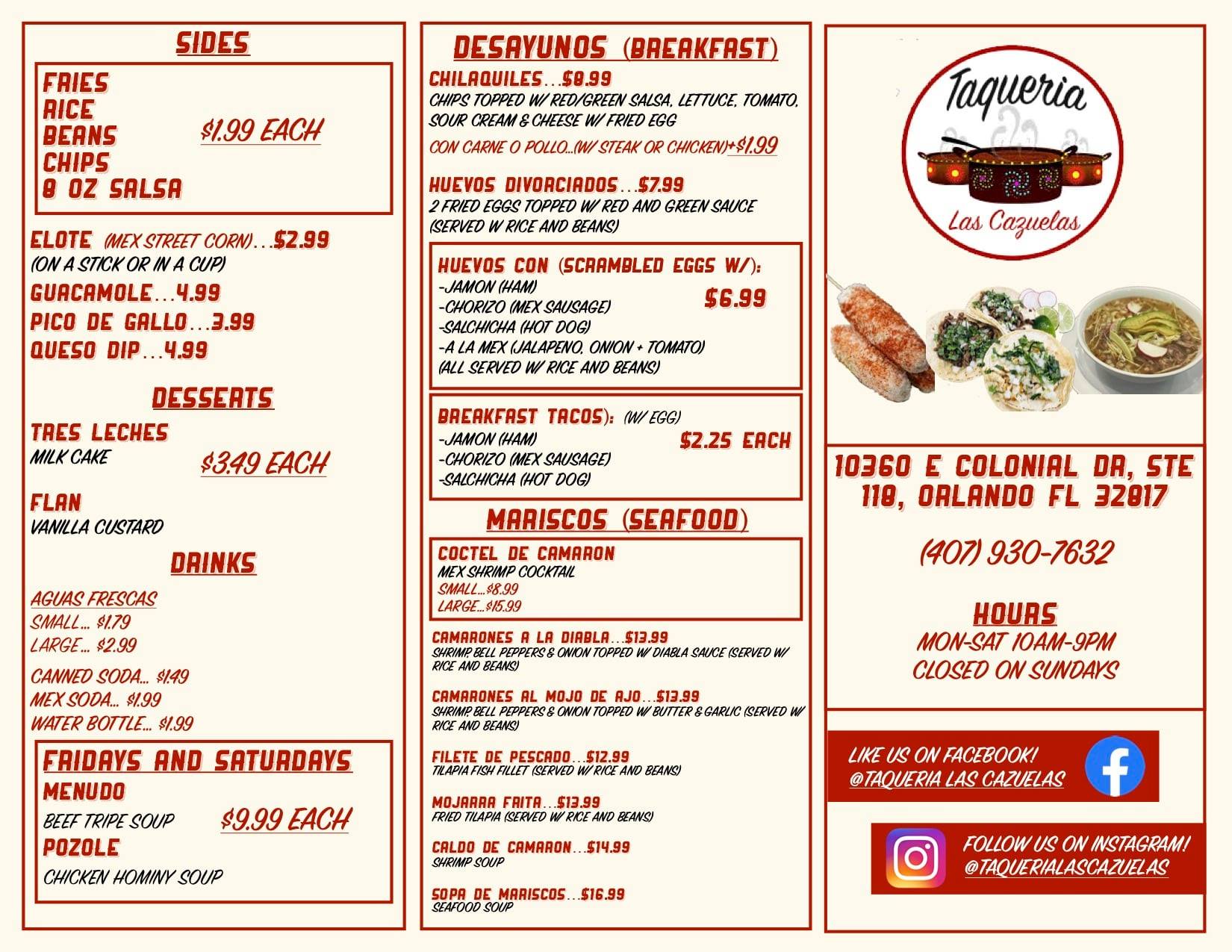 SIDES

FRIES
RICE
BEANS
CHIPS
8 OZ SALSA

$1.99 EACH

ELOTE (MEX STREET CORN)...$2.99
(ON A STICK OR IN A CUP)
GUACAMOLE...4.99
PICO DE GALLO...3.99
QUESO DIP...4.99

DESSERTS

TRES LECHES
MILK CAKE
$3.49 EACH
FLAN
VANILLA CUSTARD

DRINKS

AGUAS FRESCAS
SMALL... $1.79
LARGE... $2.99
CANNED SODA... $1.49
MEX SODA... $1.99
WATER BOTTLE... $1.99

FRIDAYS AND SATURDAYS
MENUDO
BEEF TRIPE SOUP
$9.99 EACH
POZOLE
CHICKEN HOMINY SOUP

DESAYUNOS (BREAKFAST)

CHILAQUILES...$8.99
CHIPS TOPPED W/ RED/GREEN SALSA, LETTUCE, TOMATO, SOUR CREAM & CHEESE W/ FRIED EGG
CON CARNE O POLLO...(W/ STEAK OR CHICKEN)+$1.99

HUEVOS DIVORCIADOS...$7.99
2 FRIED EGGS TOPPED W/ RED AND GREEN SAUCE (SERVED W RICE AND BEANS)

HUEVOS CON (SCRAMBLED EGGS W/):
-JAMON (HAM)
-CHORIZO (MEX SAUSAGE)
-SALCHICHA (HOT DOG)
-A LA MEX (JALAPENO, ONION + TOMATO)
(ALL SERVED W/ RICE AND BEANS)
$6.99

BREAKFAST TACOS): (W/ EGG)
-JAMON (HAM)
-CHORIZO (MEX SAUSAGE)
-SALCHICHA (HOT DOG)
$2.25 EACH

MARISCOS (SEAFOOD)

COCTEL DE CAMARON
MEX SHRIMP COCKTAIL
SMALL...$8.99
LARGE...$15.99

CAMARONES A LA DIABLA...$13.99
SHRIMP, BELL PEPPERS & ONION TOPPED W/ DIABLA SAUCE (SERVED W/ RICE AND BEANS)

CAMARONES AL MOJO DE AJO...$13.99
SHRIMP, BELL PEPPERS & ONION TOPPED W/ BUTTER & GARLIC (SERVED W/ RICE AND BEANS)

FILETE DE PESCADO...$12.99
TILAPIA FISH FILLET (SERVED W/ RICE AND BEANS)

MOJARRA FRITA...$13.99
FRIED TILAPIA (SERVED W/ RICE AND BEANS)

CALDO DE CAMARON...$14.99
SHRIMP SOUP

SOPA DE MARISCOS...$16.99
SEAFOOD SOUP

Taqueria
Las Cazuelas

10360 E COLONIAL DR, STE 118, ORLANDO FL 32817

(407) 930-7632

HOURS
MON-SAT 10AM-9PM
CLOSED ON SUNDAYS

LIKE US ON FACEBOOK!
@TAQUERIA LAS CAZUELAS

FOLLOW US ON INSTAGRAM!
@TAQUERIALASCAZUELAS